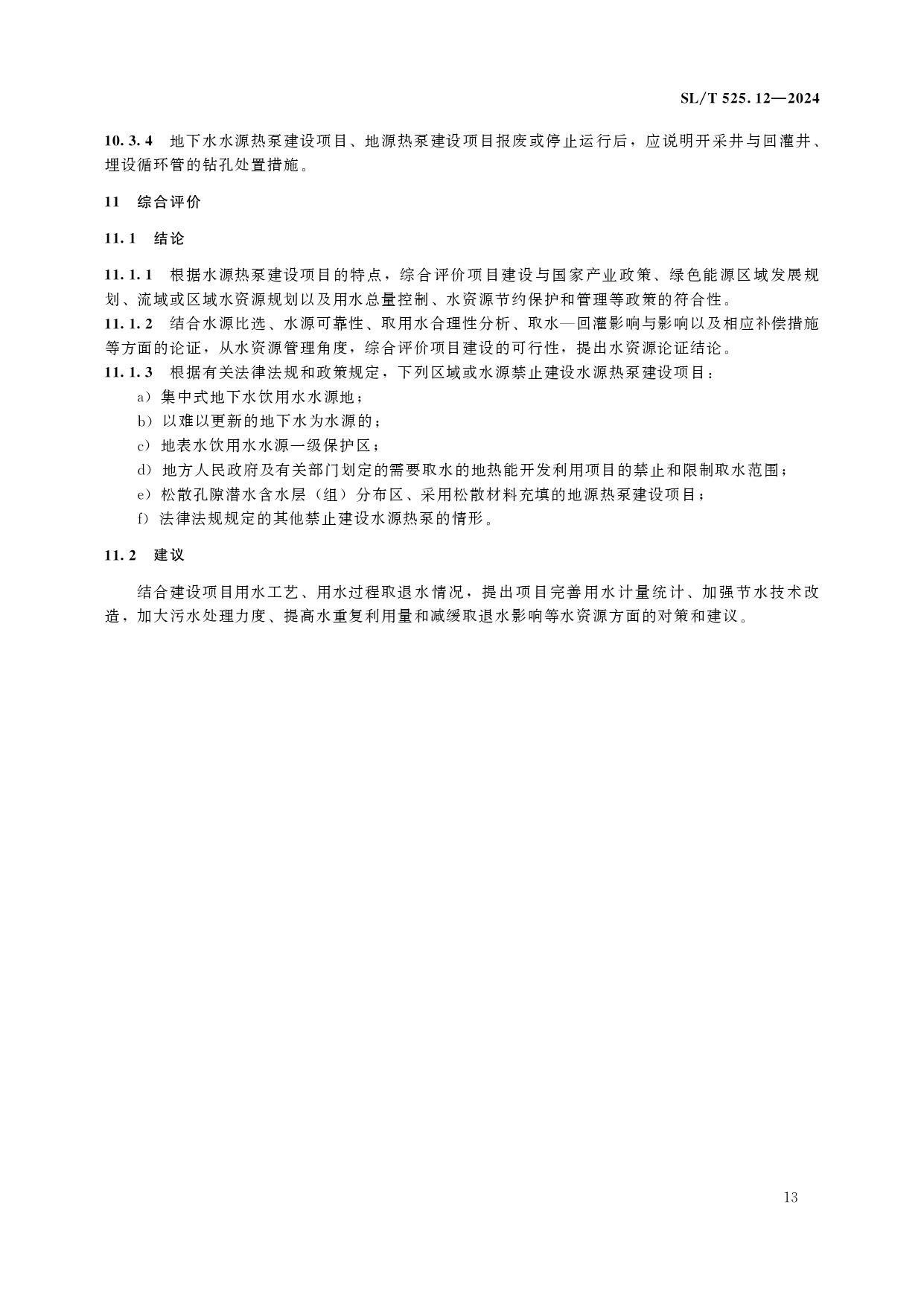 SL/T 525.12—2024

10.3.4 地下水水源热泵建设项目、地源热泵建设项目报废或停止运行后，应说明开采井与回灌井、埋设循环管的钻孔处置措施。

11 综合评价

11.1 结论

11.1.1 根据水源热泵建设项目的特点，综合评价项目建设与国家产业政策、绿色能源区域发展规划、流域或区域水资源规划以及用水总量控制、水资源节约保护和管理等政策的符合性。
11.1.2 结合水源比选、水源可靠性、取用水合理性分析、取水—回灌影响与影响以及相应补偿措施等方面的论证，从水资源管理角度，综合评价项目建设的可行性，提出水资源论证结论。
11.1.3 根据有关法律法规和政策规定，下列区域或水源禁止建设水源热泵建设项目：
a）集中式地下水饮用水水源地；
b）以难以更新的地下水为水源的；
c）地表水饮用水水源一级保护区；
d）地方人民政府及有关部门划定的需要取水的地热能开发利用项目的禁止和限制取水范围；
e）松散孔隙潜水含水层（组）分布区、采用松散材料充填的地源热泵建设项目；
f）法律法规规定的其他禁止建设水源热泵的情形。

11.2 建议

结合建设项目用水工艺、用水过程取退水情况，提出项目完善用水计量统计、加强节水技术改造，加大污水处理力度、提高水重复利用量和减缓取退水影响等水资源方面的对策和建议。

13